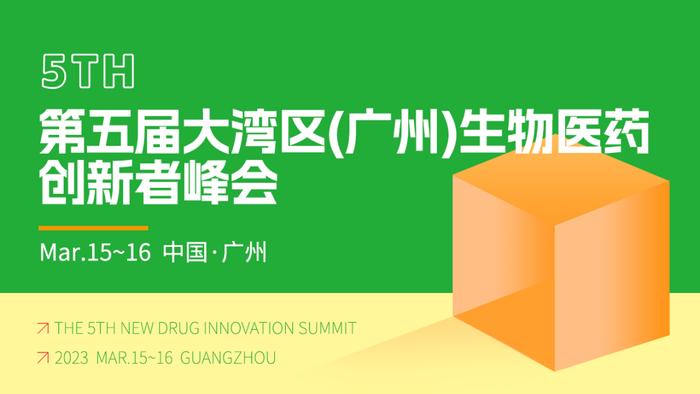 5TH

第五届大湾区(广州)生物医药创新者峰会

Mar.15~16 中国·广州

↗ THE 5TH NEW DRUG INNOVATION SUMMIT

↗ 2023 MAR.15~16 GUANGZHOU